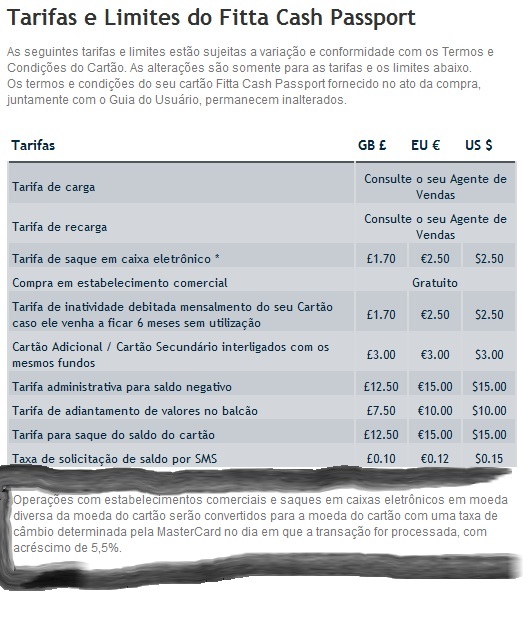 Tarifas e Limites do Fitta Cash Passport

As seguintes tarifas e limites estão sujeitas a variação e conformidade com os Termos e Condições do Cartão. As alterações são somente para as tarifas e os limites abaixo.
Os termos e condições do seu cartão Fitta Cash Passport fornecido no ato da compra, juntamente com o Guia do Usuário, permanecem inalterados.

| Tarifas | GB £ | EU € | US $ |
|---|---|---|---|
| Tarifa de carga | Consulte o seu Agente de Vendas | | |
| Tarifa de recarga | Consulte o seu Agente de Vendas | | |
| Tarifa de saque em caixa eletrônico * | £1.70 | €2.50 | $2.50 |
| Compra em estabelecimento comercial | Gratuito | | |
| Tarifa de inatividade debitada mensalmento do seu Cartão caso ele venha a ficar 6 meses sem utilização | £1.70 | €2.50 | $2.50 |
| Cartão Adicional / Cartão Secundário interligados com os mesmos fundos | £3.00 | €3.00 | $3.00 |
| Tarifa administrativa para saldo negativo | £12.50 | €15.00 | $15.00 |
| Tarifa de adiantamento de valores no balcão | £7.50 | €10.00 | $10.00 |
| Tarifa para saque do saldo do cartão | £12.50 | €15.00 | $15.00 |
| Taxa de solicitação de saldo por SMS | £0.10 | €0.12 | $0.15 |

Operações com estabelecimentos comerciais e saques em caixas eletrônicos em moeda diversa da moeda do cartão serão convertidos para a moeda do cartão com uma taxa de câmbio determinada pela MasterCard no dia em que a transação for processada, com acréscimo de 5,5%.